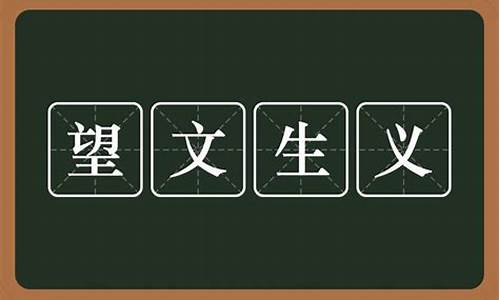 望文生义